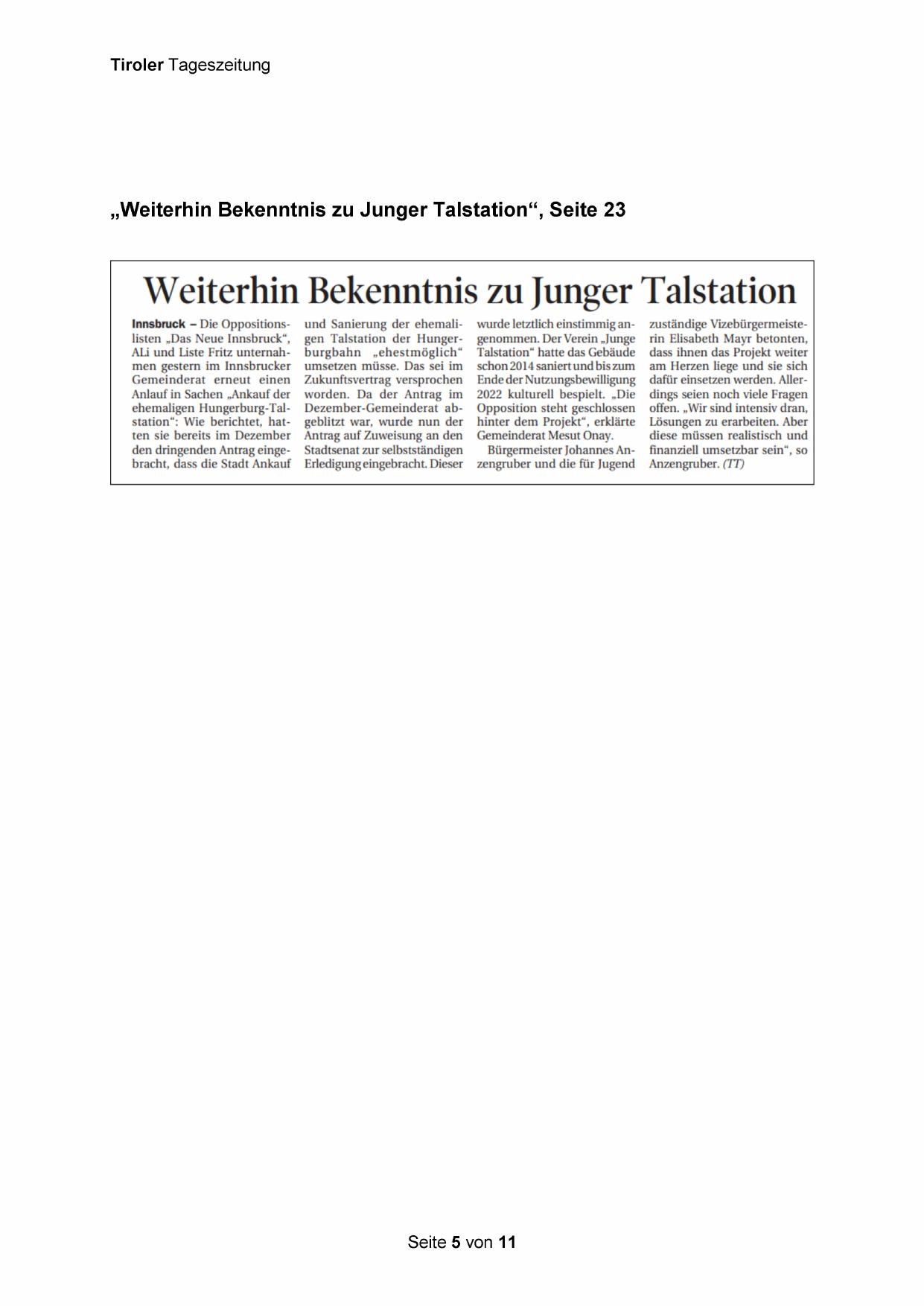 Tiroler Tageszeitung

„Weiterhin Bekenntnis zu Junger Talstation“, Seite 23

Weiterhin Bekenntnis zu Junger Talstation

Innsbruck – Die Oppositionslisten „Das Neue Innsbruck“, ALi und Liste Fritz unternahmen gestern im Innsbrucker Gemeinderat erneut einen Anlauf in Sachen „Ankauf der ehemaligen Hungerburg-Talstation“: Wie berichtet, hatten sie bereits im Dezember den dringenden Antrag eingebracht, dass die Stadt Ankauf und Sanierung der ehemaligen Talstation der Hungerburgbahn „ehestmöglich“ umsetzen müsse. Das sei im Zukunftsvertrag versprochen worden. Da der Antrag im Dezember-Gemeinderat abgeblitzt war, wurde nun der Antrag auf Zuweisung an den Stadtsenat zur selbstständigen Erledigung eingebracht. Dieser wurde letztlich einstimmig angenommen. Der Verein „Junge Talstation“ hatte das Gebäude schon 2014 saniert und bis zum Ende der Nutzungsbewilligung 2022 kulturell bespielt. „Die Opposition steht geschlossen hinter dem Projekt“, erklärte Gemeinderat Mesut Onay.

Bürgermeister Johannes Anzengruber und die für Jugend zuständige Vizebürgermeisterin Elisabeth Mayr betonten, dass ihnen das Projekt weiter am Herzen liege und sie sich dafür einsetzen werden. Allerdings seien noch viele Fragen offen. „Wir sind intensiv dran, Lösungen zu erarbeiten. Aber diese müssen realistisch und finanziell umsetzbar sein“, so Anzengruber. (TT)

Seite 5 von 11